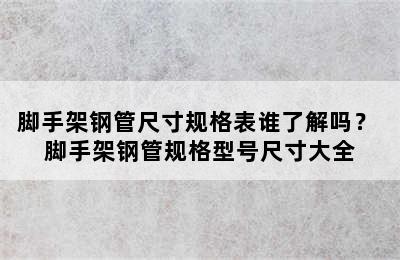 脚手架钢管尺寸规格表谁了解吗？
脚手架钢管规格型号尺寸大全